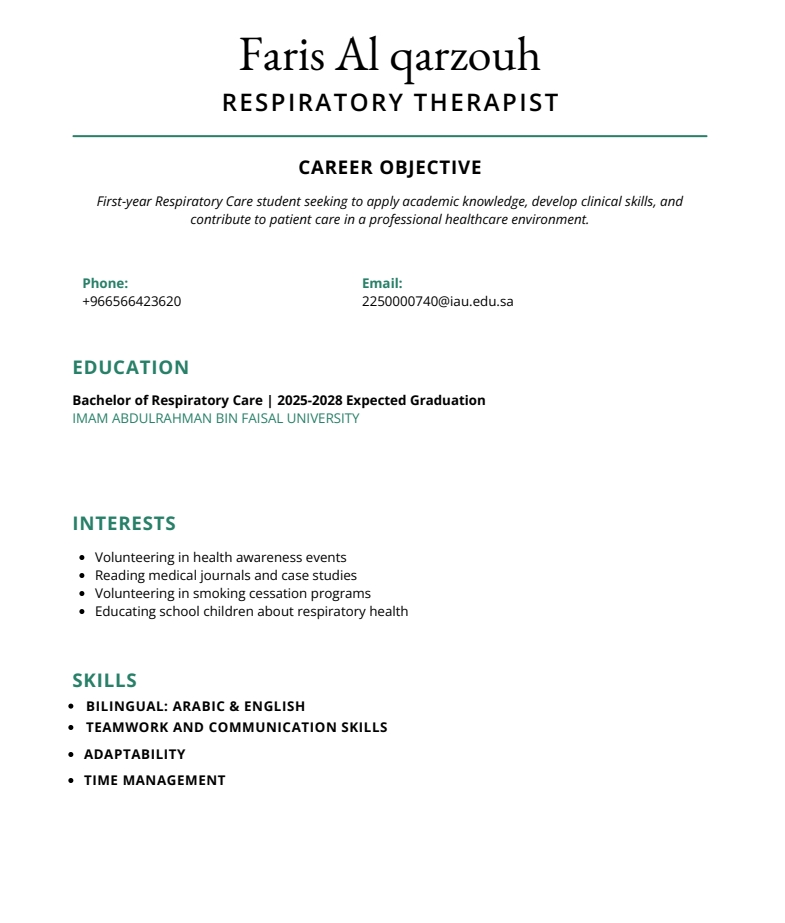 Faris Al qarzouh
RESPIRATORY THERAPIST

CAREER OBJECTIVE

First-year Respiratory Care student seeking to apply academic knowledge, develop clinical skills, and contribute to patient care in a professional healthcare environment.

Phone:
+966566423620

Email:
2250000740@iau.edu.sa

EDUCATION

Bachelor of Respiratory Care | 2025-2028 Expected Graduation
IMAM ABDULRAHMAN BIN FAISAL UNIVERSITY

INTERESTS

- Volunteering in health awareness events
- Reading medical journals and case studies
- Volunteering in smoking cessation programs
- Educating school children about respiratory health

SKILLS

- BILINGUAL: ARABIC & ENGLISH
- TEAMWORK AND COMMUNICATION SKILLS
- ADAPTABILITY
- TIME MANAGEMENT